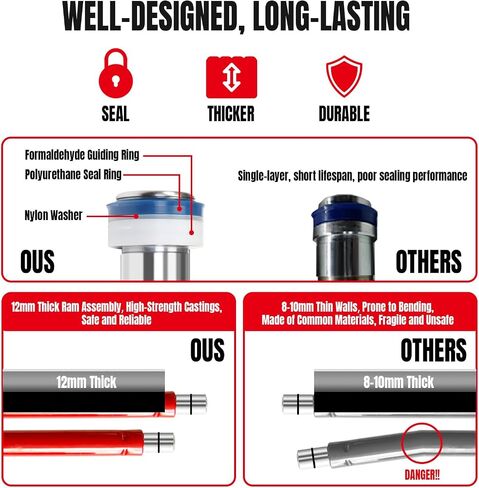 WELL-DESIGNED, LONG-LASTING

SEAL

THICKER

DURABLE

Formaldehyde Guiding Ring

Polyurethane Seal Ring

Nylon Washer

OUS

Single-layer, short lifespan, poor sealing performance

OTHERS

12mm Thick Ram Assembly, High-Strength Castings, Safe and Reliable

OUS

12mm Thick

8-10mm Thin Walls, Prone to Bending, Made of Common Materials, Fragile and Unsafe

OTHERS

8-10mm Thick

DANGER!!